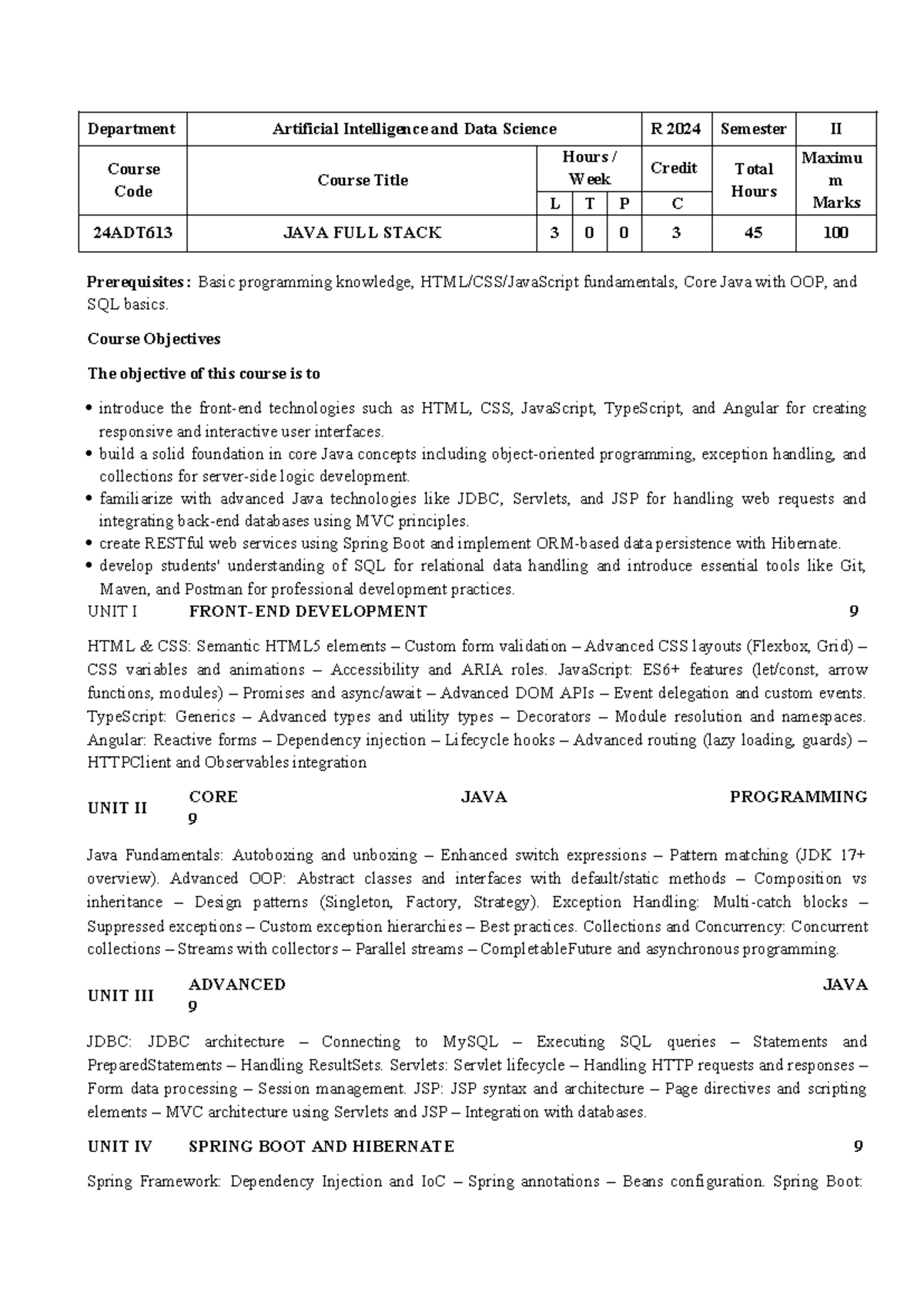 | Department | Artificial Intelligence and Data Science | | | | R 2024 | Semester | II |
|---|---|---|---|---|---|---|---|
| Course Code | Course Title | Hours / Week | | | Credit | Total Hours | Maximum Marks |
| | | L | T | P | C | | |
| 24ADT613 | JAVA FULL STACK | 3 | 0 | 0 | 3 | 45 | 100 |

Prerequisites: Basic programming knowledge, HTML/CSS/JavaScript fundamentals, Core Java with OOP, and SQL basics.

Course Objectives

The objective of this course is to

• introduce the front-end technologies such as HTML, CSS, JavaScript, TypeScript, and Angular for creating responsive and interactive user interfaces.
• build a solid foundation in core Java concepts including object-oriented programming, exception handling, and collections for server-side logic development.
• familiarize with advanced Java technologies like JDBC, Servlets, and JSP for handling web requests and integrating back-end databases using MVC principles.
• create RESTful web services using Spring Boot and implement ORM-based data persistence with Hibernate.
• develop students' understanding of SQL for relational data handling and introduce essential tools like Git, Maven, and Postman for professional development practices.

UNIT I FRONT-END DEVELOPMENT 9

HTML & CSS: Semantic HTML5 elements – Custom form validation – Advanced CSS layouts (Flexbox, Grid) – CSS variables and animations – Accessibility and ARIA roles. JavaScript: ES6+ features (let/const, arrow functions, modules) – Promises and async/await – Advanced DOM APIs – Event delegation and custom events. TypeScript: Generics – Advanced types and utility types – Decorators – Module resolution and namespaces. Angular: Reactive forms – Dependency injection – Lifecycle hooks – Advanced routing (lazy loading, guards) – HTTPClient and Observables integration

UNIT II CORE JAVA PROGRAMMING 9

Java Fundamentals: Autoboxing and unboxing – Enhanced switch expressions – Pattern matching (JDK 17+ overview). Advanced OOP: Abstract classes and interfaces with default/static methods – Composition vs inheritance – Design patterns (Singleton, Factory, Strategy). Exception Handling: Multi-catch blocks – Suppressed exceptions – Custom exception hierarchies – Best practices. Collections and Concurrency: Concurrent collections – Streams with collectors – Parallel streams – CompletableFuture and asynchronous programming.

UNIT III ADVANCED JAVA 9

JDBC: JDBC architecture – Connecting to MySQL – Executing SQL queries – Statements and PreparedStatements – Handling ResultSets. Servlets: Servlet lifecycle – Handling HTTP requests and responses – Form data processing – Session management. JSP: JSP syntax and architecture – Page directives and scripting elements – MVC architecture using Servlets and JSP – Integration with databases.

UNIT IV SPRING BOOT AND HIBERNATE 9

Spring Framework: Dependency Injection and IoC – Spring annotations – Beans configuration. Spring Boot: